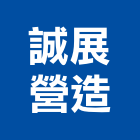 誠展
營造